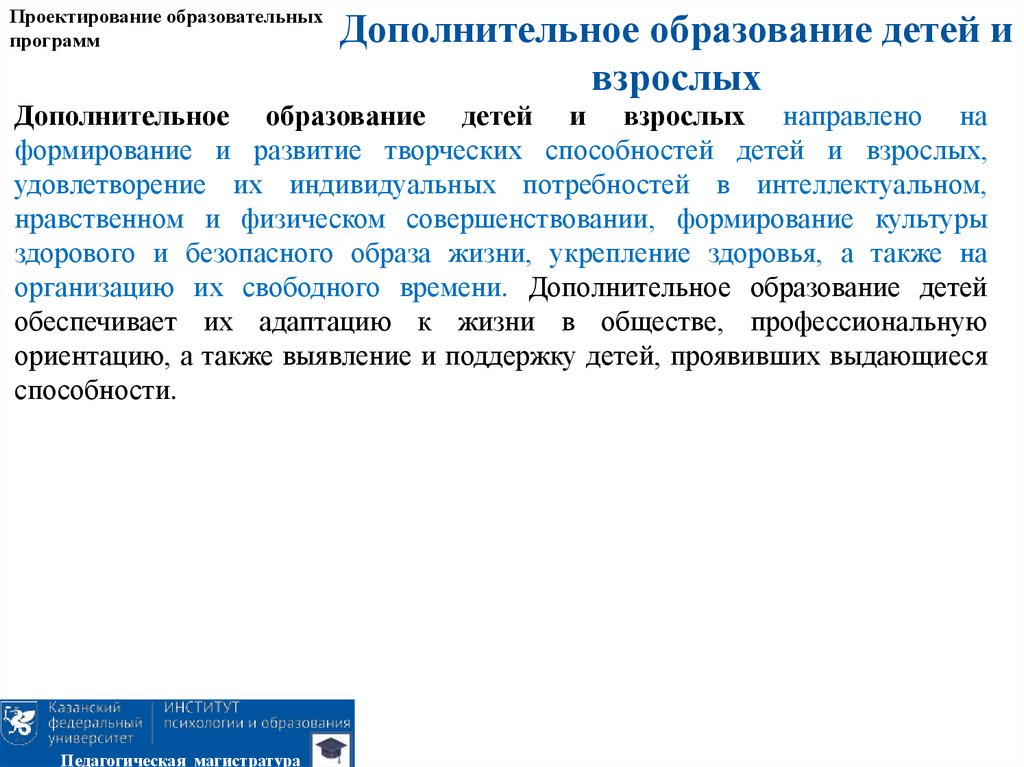 Проектирование образовательных программ

Дополнительное образование детей и взрослых

Дополнительное образование детей и взрослых направлено на формирование и развитие творческих способностей детей и взрослых, удовлетворение их индивидуальных потребностей в интеллектуальном, нравственном и физическом совершенствовании, формирование культуры здорового и безопасного образа жизни, укрепление здоровья, а также на организацию их свободного времени. Дополнительное образование детей обеспечивает их адаптацию к жизни в обществе, профессиональную ориентацию, а также выявление и поддержку детей, проявивших выдающиеся способности.

Казанский федеральный университет

ИНСТИТУТ психологии и образования

Педагогическая магистратура